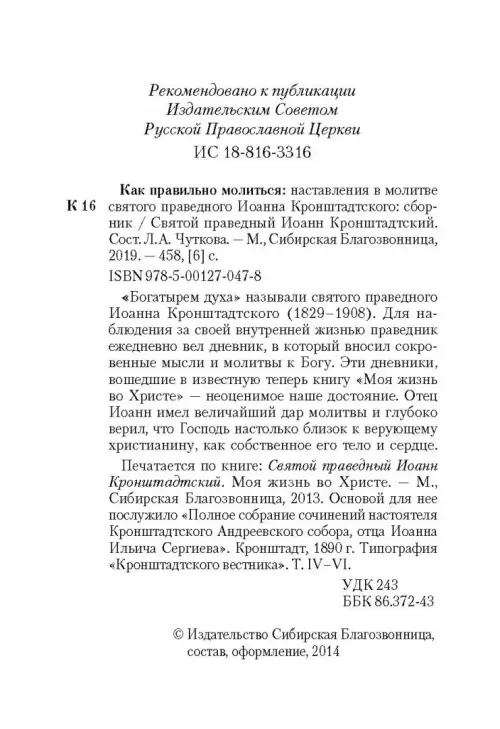 Рекомендовано к публикации
Издательским Советом
Русской Православной Церкви
ИС 18-816-3316

К 16

Как правильно молиться: наставления в молитве святого праведного Иоанна Кронштадтского: сборник / Святой праведный Иоанн Кронштадтский. Сост. Л.А. Чуткова. — М., Сибирская Благозвонница, 2019. — 458, [6] с.

ISBN 978-5-00127-047-8

«Богатырем духа» называли святого праведного Иоанна Кронштадтского (1829–1908). Для наблюдения за своей внутренней жизнью праведник ежедневно вел дневник, в который вносил сокровенные мысли и молитвы к Богу. Эти дневники, вошедшие в известную теперь книгу «Моя жизнь во Христе» — неоценимое наше достояние. Отец Иоанн имел величайший дар молитвы и глубоко верил, что Господь настолько близок к верующему христианину, как собственное его тело и сердце.

Печатается по книге: Святой праведный Иоанн Кронштадтский. Моя жизнь во Христе. — М., Сибирская Благозвонница, 2013. Основой для нее послужило «Полное собрание сочинений настоятеля Кронштадтского Андреевского собора, отца Иоанна Ильича Сергиева». Кронштадт, 1890 г. Типография «Кронштадтского вестника». Т. IV–VI.

УДК 243
ББК 86.372-43

© Издательство Сибирская Благозвонница, состав, оформление, 2014